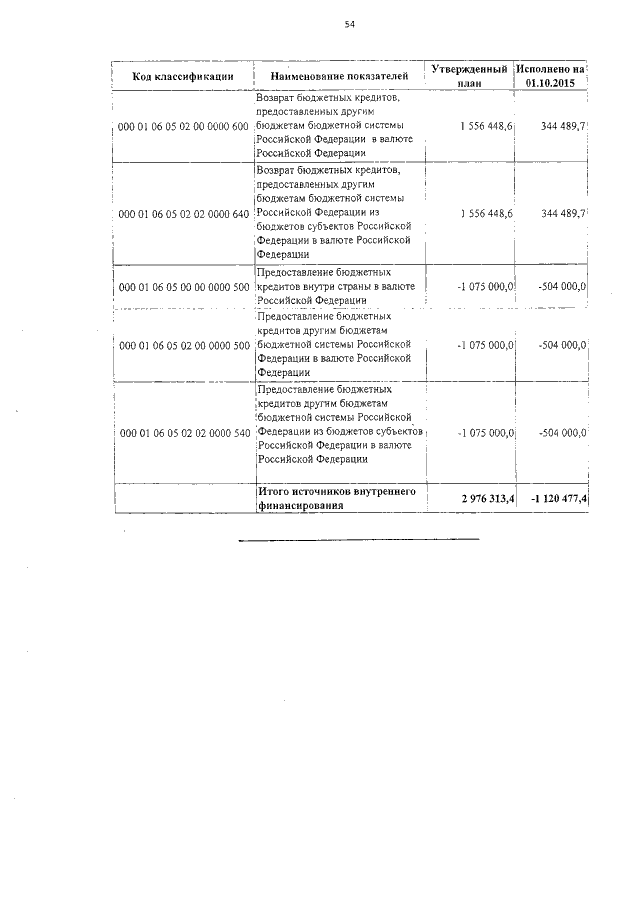 54

| Код классификации | Наименование показателей | Утвержденный план | Исполнено на 01.10.2015 |
|---|---|---|---|
| 000 01 06 05 02 00 0000 600 | Возврат бюджетных кредитов, предоставленных другим бюджетам бюджетной системы Российской Федерации в валюте Российской Федерации | 1 556 448,6 | 344 489,7 |
| 000 01 06 05 02 02 0000 640 | Возврат бюджетных кредитов, предоставленных другим бюджетам бюджетной системы Российской Федерации из бюджетов субъектов Российской Федерации в валюте Российской Федерации | 1 556 448,6 | 344 489,7 |
| 000 01 06 05 00 00 0000 500 | Предоставление бюджетных кредитов внутри страны в валюте Российской Федерации | -1 075 000,0 | -504 000,0 |
| 000 01 06 05 02 00 0000 500 | Предоставление бюджетных кредитов другим бюджетам бюджетной системы Российской Федерации в валюте Российской Федерации | -1 075 000,0 | -504 000,0 |
| 000 01 06 05 02 02 0000 540 | Предоставление бюджетных кредитов другим бюджетам бюджетной системы Российской Федерации из бюджетов субъектов Российской Федерации в валюте Российской Федерации | -1 075 000,0 | -504 000,0 |
| | Итого источников внутреннего финансирования | 2 976 313,4 | -1 120 477,4 |